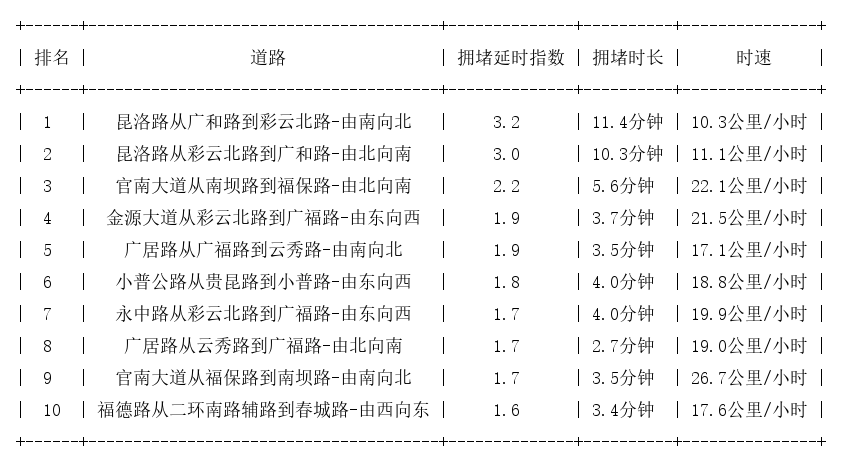 | 排名 | 道路 | 拥堵延时指数 | 拥堵时长 | 时速 |
|---|---|---|---|---|
| 1 | 昆洛路从广和路到彩云北路-由南向北 | 3.2 | 11.4分钟 | 10.3公里/小时 |
| 2 | 昆洛路从彩云北路到广和路-由北向南 | 3.0 | 10.3分钟 | 11.1公里/小时 |
| 3 | 官南大道从南坝路到福保路-由北向南 | 2.2 | 5.6分钟 | 22.1公里/小时 |
| 4 | 金源大道从彩云北路到广福路-由东向西 | 1.9 | 3.7分钟 | 21.5公里/小时 |
| 5 | 广居路从广福路到云秀路-由南向北 | 1.9 | 3.5分钟 | 17.1公里/小时 |
| 6 | 小普公路从贵昆路到小普路-由东向西 | 1.8 | 4.0分钟 | 18.8公里/小时 |
| 7 | 永中路从彩云北路到广福路-由东向西 | 1.7 | 4.0分钟 | 19.9公里/小时 |
| 8 | 广居路从云秀路到广福路-由北向南 | 1.7 | 2.7分钟 | 19.0公里/小时 |
| 9 | 官南大道从福保路到南坝路-由南向北 | 1.7 | 3.5分钟 | 26.7公里/小时 |
| 10 | 福德路从二环南路辅路到春城路-由西向东 | 1.6 | 3.4分钟 | 17.6公里/小时 |